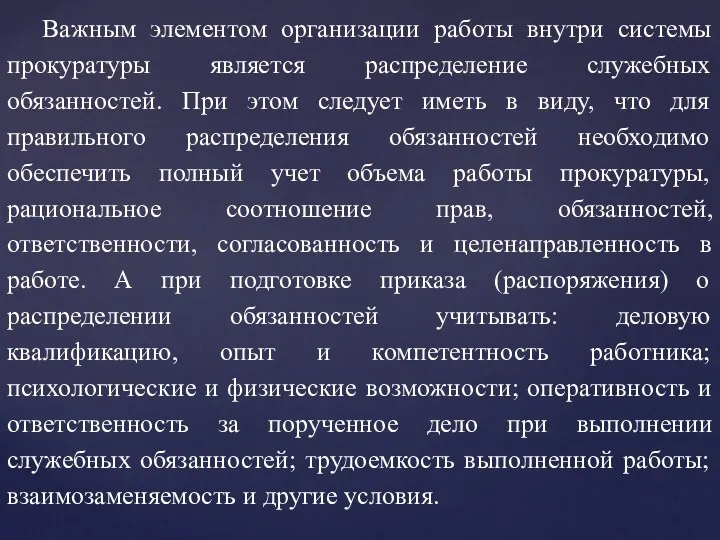 Важным элементом организации работы внутри системы прокуратуры является распределение служебных обязанностей. При этом следует иметь в виду, что для правильного распределения обязанностей необходимо обеспечить полный учет объема работы прокуратуры, рациональное соотношение прав, обязанностей, ответственности, согласованность и целенаправленность в работе. А при подготовке приказа (распоряжения) о распределении обязанностей учитывать: деловую квалификацию, опыт и компетентность работника; психологические и физические возможности; оперативность и ответственность за порученное дело при выполнении служебных обязанностей; трудоемкость выполненной работы; взаимозаменяемость и другие условия.